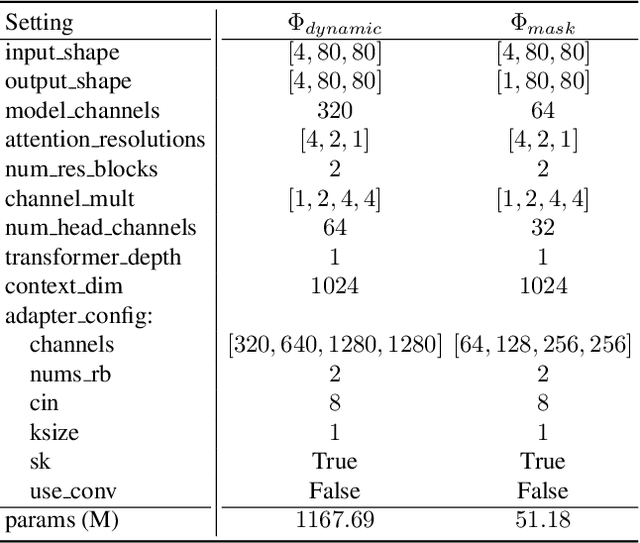 | Setting | $\Phi_{dynamic}$ | $\Phi_{mask}$ |
|---|---|---|
| input_shape | $[4, 80, 80]$ | $[4, 80, 80]$ |
| output_shape | $[4, 80, 80]$ | $[1, 80, 80]$ |
| model_channels | 320 | 64 |
| attention_resolutions | $[4, 2, 1]$ | $[4, 2, 1]$ |
| num_res_blocks | 2 | 2 |
| channel_mult | $[1, 2, 4, 4]$ | $[1, 2, 4, 4]$ |
| num_head_channels | 64 | 32 |
| transformer_depth | 1 | 1 |
| context_dim | 1024 | 1024 |
| adapter_config: | | |
| channels | $[320, 640, 1280, 1280]$ | $[64, 128, 256, 256]$ |
| nums_rb | 2 | 2 |
| cin | 8 | 8 |
| ksize | 1 | 1 |
| sk | True | True |
| use_conv | False | False |
| params (M) | 1167.69 | 51.18 |